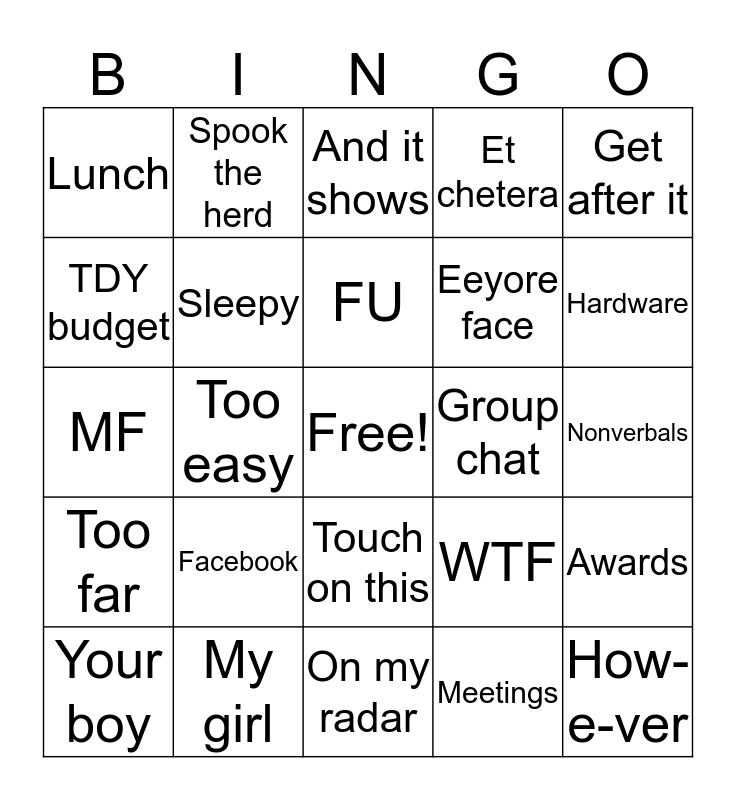 | B | I | N | G | O |
|---|---|---|---|---|
| Lunch | Spook the herd | And it shows | Et chetera | Get after it |
| TDY budget | Sleepy | FU | Eeyore face | Hardware |
| MF | Too easy | Free! | Group chat | Nonverbals |
| Too far | Facebook | Touch on this | WTF | Awards |
| Your boy | My girl | On my radar | Meetings | How-e-ver |